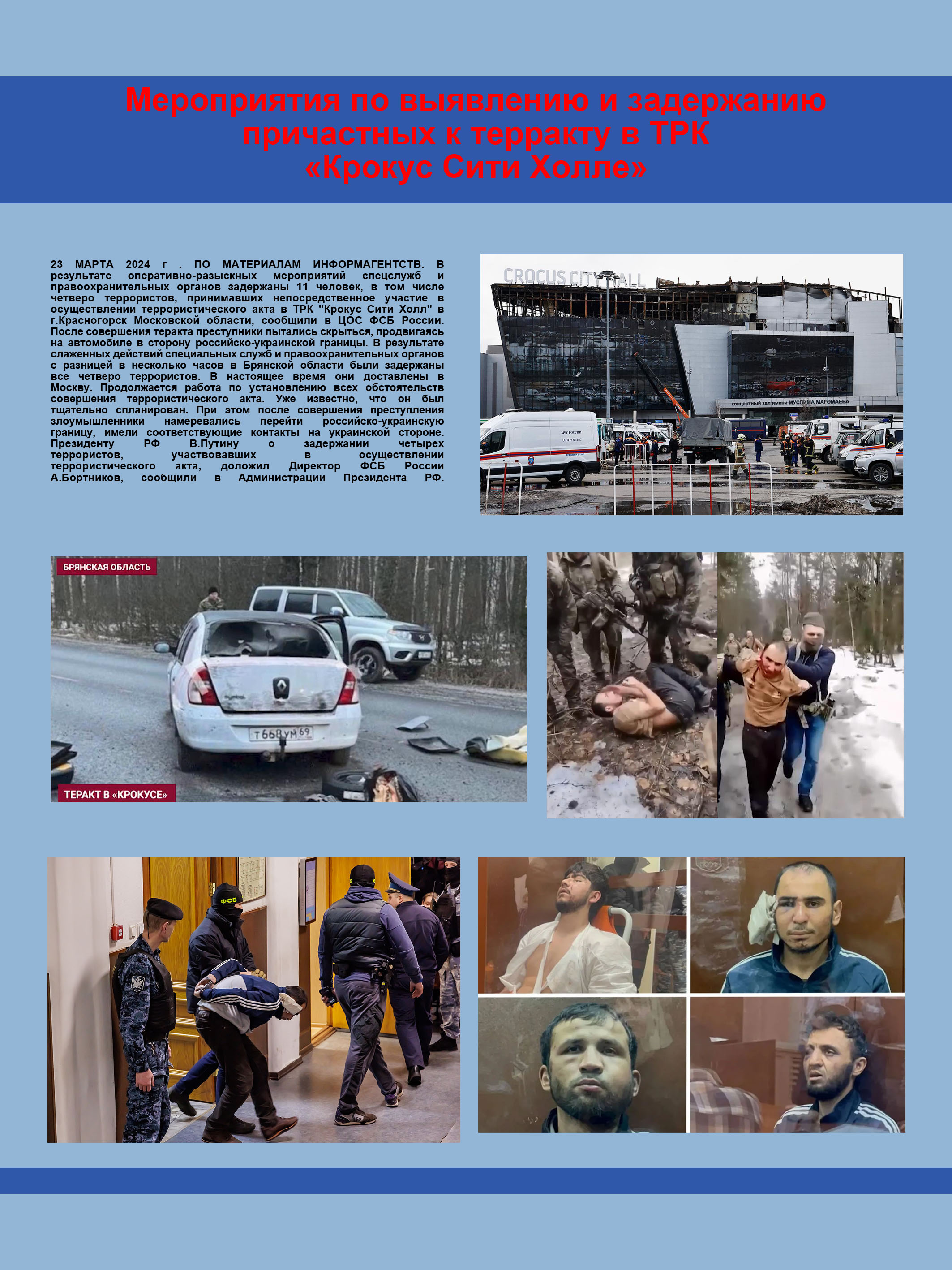 Мероприятия по выявлению и задержанию причастных к терракту в ТРК «Крокус Сити Холле»

23 МАРТА 2024 г . ПО МАТЕРИАЛАМ ИНФОРМАГЕНТСТВ. В результате оперативно-разыскных мероприятий спецслужб и правоохранительных органов задержаны 11 человек, в том числе четверо террористов, принимавших непосредственное участие в осуществлении террористического акта в ТРК "Крокус Сити Холл" в г.Красногорск Московской области, сообщили в ЦОС ФСБ России. После совершения теракта преступники пытались скрыться, продвигаясь на автомобиле в сторону российско-украинской границы. В результате слаженных действий специальных служб и правоохранительных органов с разницей в несколько часов в Брянской области были задержаны все четверо террористов. В настоящее время они доставлены в Москву. Продолжается работа по установлению всех обстоятельств совершения террористического акта. Уже известно, что он был тщательно спланирован. При этом после совершения преступления злоумышленники намеревались перейти российско-украинскую границу, имели соответствующие контакты на украинской стороне. Президенту РФ В.Путину о задержании четырех террористов, участвовавших в осуществлении террористического акта, доложил Директор ФСБ России А.Бортников, сообщили в Администрации Президента РФ.

CROCUS CITY HALL
концертный зал имени МУСЛИМА МАГОМАЕВА
МЧС РОССИИ
ЦЕНТРОСПАС

БРЯНСКАЯ ОБЛАСТЬ
Т668УМ 69
ТЕРАКТ В «КРОКУСЕ»

ФСБ